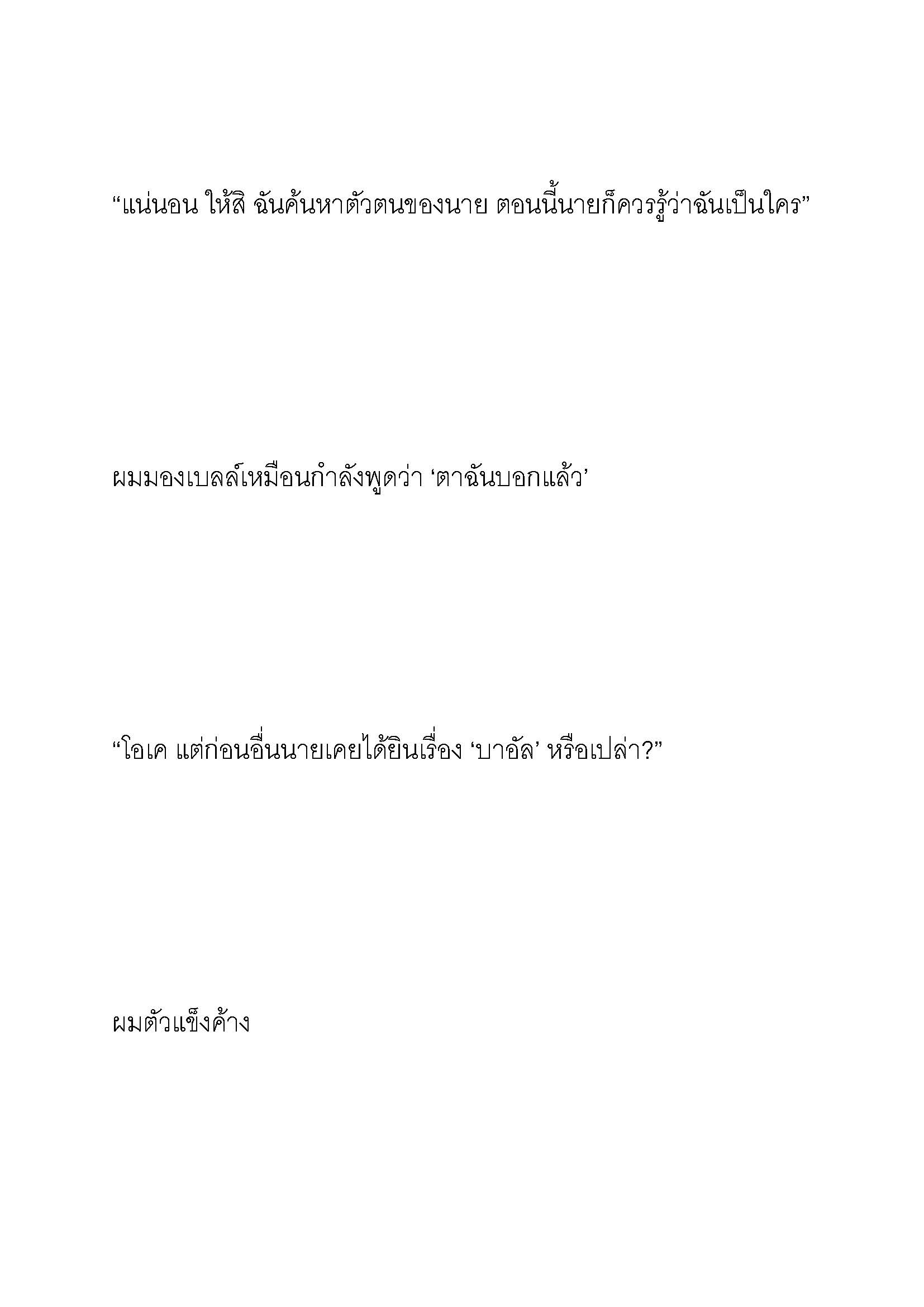 “แน่นอน ให้สิ ฉันค้นหาตัวตนของนาย ตอนนี้นายก็ควรรู้ว่าฉันเป็นใคร”

ผมมองเบลล์เหมือนกำลังพูดว่า ‘ตาฉันบอกแล้ว’

“โอเค แต่ก่อนอื่นนายเคยได้ยินเรื่อง ‘บาอัล’ หรือเปล่า?”

ผมตัวแข็งค้าง